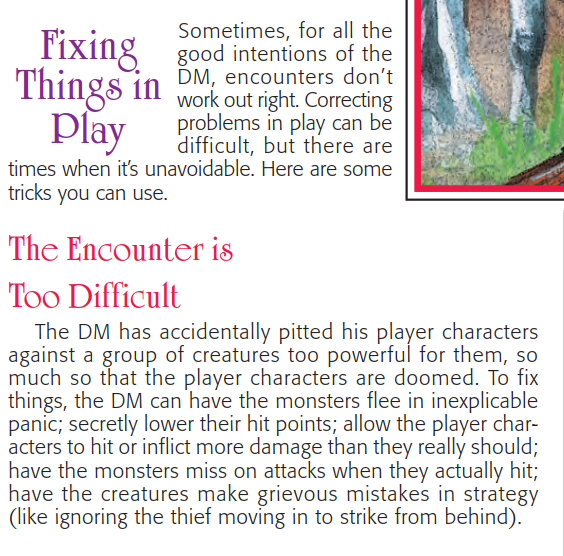 Fixing Things in Play

Sometimes, for all the good intentions of the DM, encounters don't work out right. Correcting problems in play can be difficult, but there are times when it's unavoidable. Here are some tricks you can use.

The Encounter is Too Difficult

The DM has accidentally pitted his player characters against a group of creatures too powerful for them, so much so that the player characters are doomed. To fix things, the DM can have the monsters flee in inexplicable panic; secretly lower their hit points; allow the player characters to hit or inflict more damage than they really should; have the monsters miss on attacks when they actually hit; have the creatures make grievous mistakes in strategy (like ignoring the thief moving in to strike from behind).